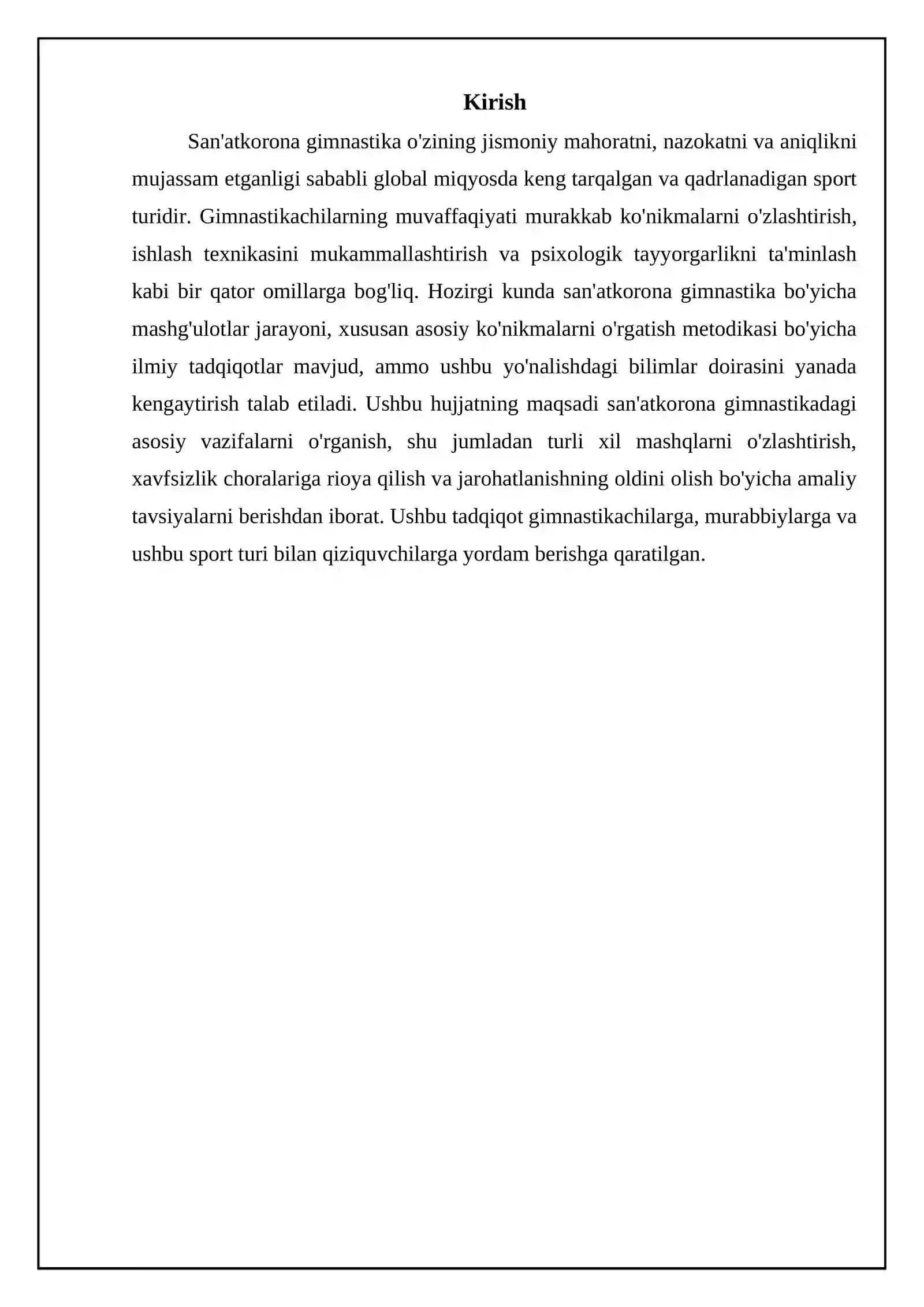 Kirish

San'atkorona gimnastika o'zining jismoniy mahoratni, nazokatni va aniqlikni mujassam etganligi sababli global miqyosda keng tarqalgan va qadrlanadigan sport turidir. Gimnastikachilarning muvaffaqiyati murakkab ko'nikmalarni o'zlashtirish, ishlash texnikasini mukammallashtirish va psixologik tayyorgarlikni ta'minlash kabi bir qator omillarga bog'liq. Hozirgi kunda san'atkorona gimnastika bo'yicha mashg'ulotlar jarayoni, xususan asosiy ko'nikmalarni o'rgatish metodikasi bo'yicha ilmiy tadqiqotlar mavjud, ammo ushbu yo'nalishdagi bilimlar doirasini yanada kengaytirish talab etiladi. Ushbu hujjatning maqsadi san'atkorona gimnastikadagi asosiy vazifalarni o'rganish, shu jumladan turli xil mashqlarni o'zlashtirish, xavfsizlik choralariga rioya qilish va jarohatlanishning oldini olish bo'yicha amaliy tavsiyalarni berishdan iborat. Ushbu tadqiqot gimnastikachilarga, murabbiylarga va ushbu sport turi bilan qiziquvchilarga yordam berishga qaratilgan.